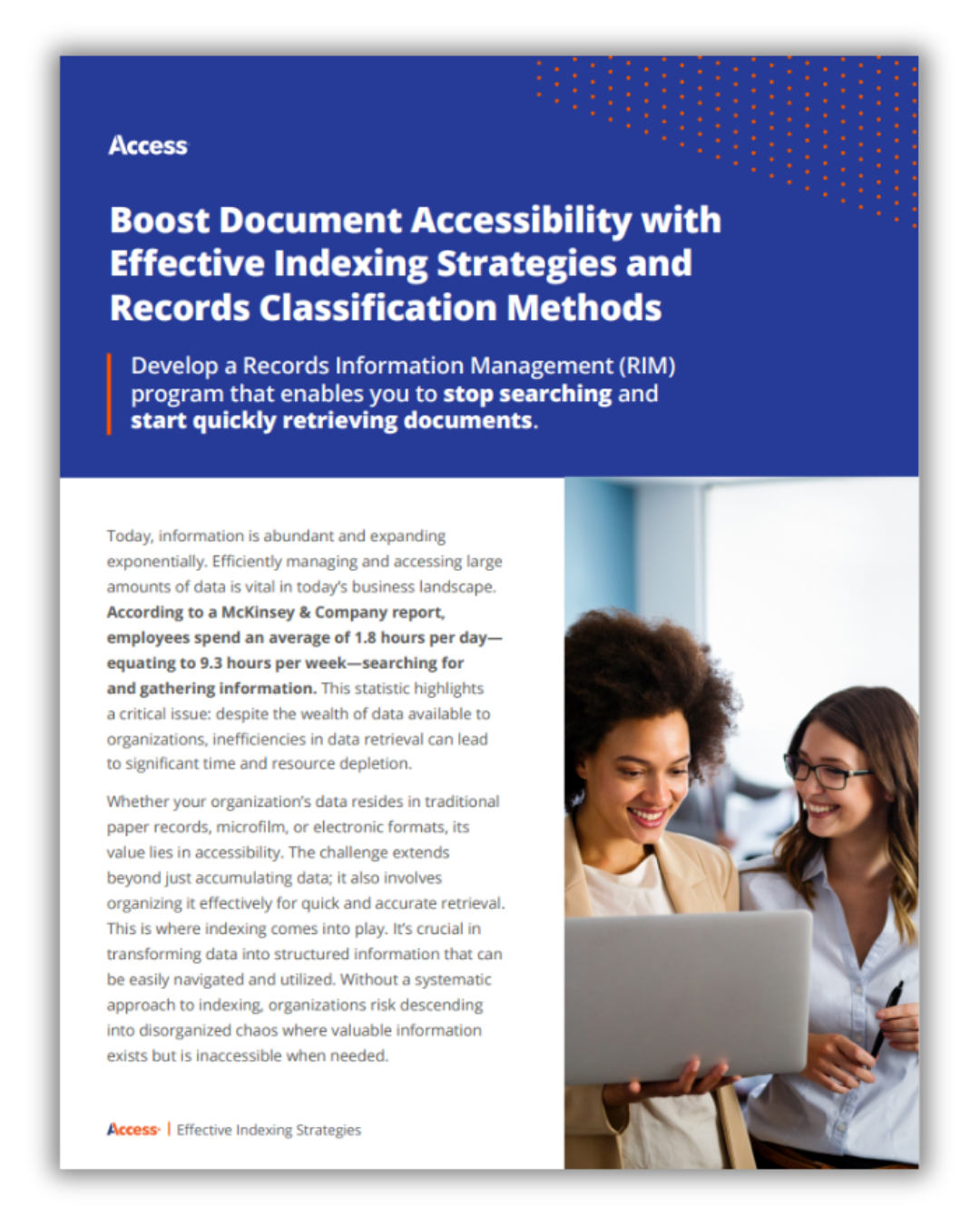 Access

Boost Document Accessibility with Effective Indexing Strategies and Records Classification Methods

Develop a Records Information Management (RIM) program that enables you to stop searching and start quickly retrieving documents.

Today, information is abundant and expanding exponentially. Efficiently managing and accessing large amounts of data is vital in today's business landscape. According to a McKinsey & Company report, employees spend an average of 1.8 hours per day—equating to 9.3 hours per week—searching for and gathering information. This statistic highlights a critical issue: despite the wealth of data available to organizations, inefficiencies in data retrieval can lead to significant time and resource depletion.

Whether your organization's data resides in traditional paper records, microfilm, or electronic formats, its value lies in accessibility. The challenge extends beyond just accumulating data; it also involves organizing it effectively for quick and accurate retrieval. This is where indexing comes into play. It's crucial in transforming data into structured information that can be easily navigated and utilized. Without a systematic approach to indexing, organizations risk descending into disorganized chaos where valuable information exists but is inaccessible when needed.

Access | Effective Indexing Strategies